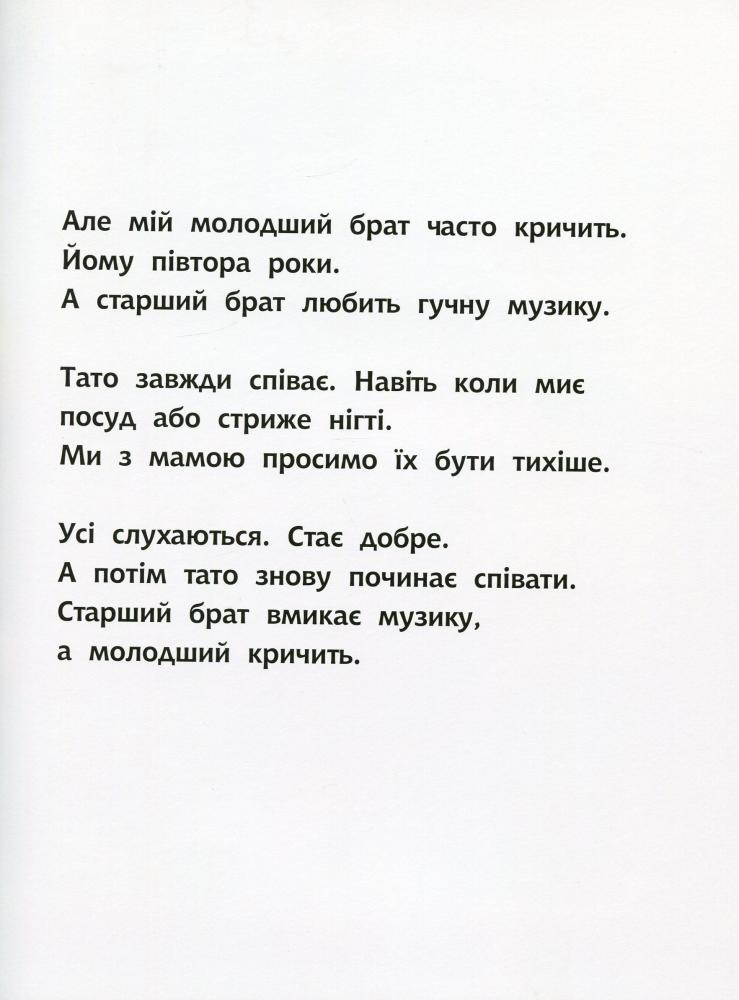 Але мій молодший брат часто кричить.
Йому півтора роки.
А старший брат любить гучну музику.

Тато завжди співає. Навіть коли миє посуд або стриже нігті.
Ми з мамою просимо їх бути тихіше.

Усі слухаються. Стає добре.
А потім тато знову починає співати.
Старший брат вмикає музику,
а молодший кричить.